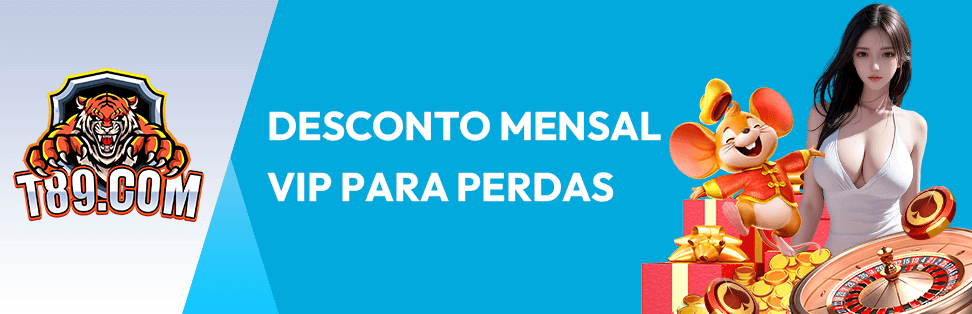 T89.COM

DESCONTO MENSAL
VIP PARA PERDAS